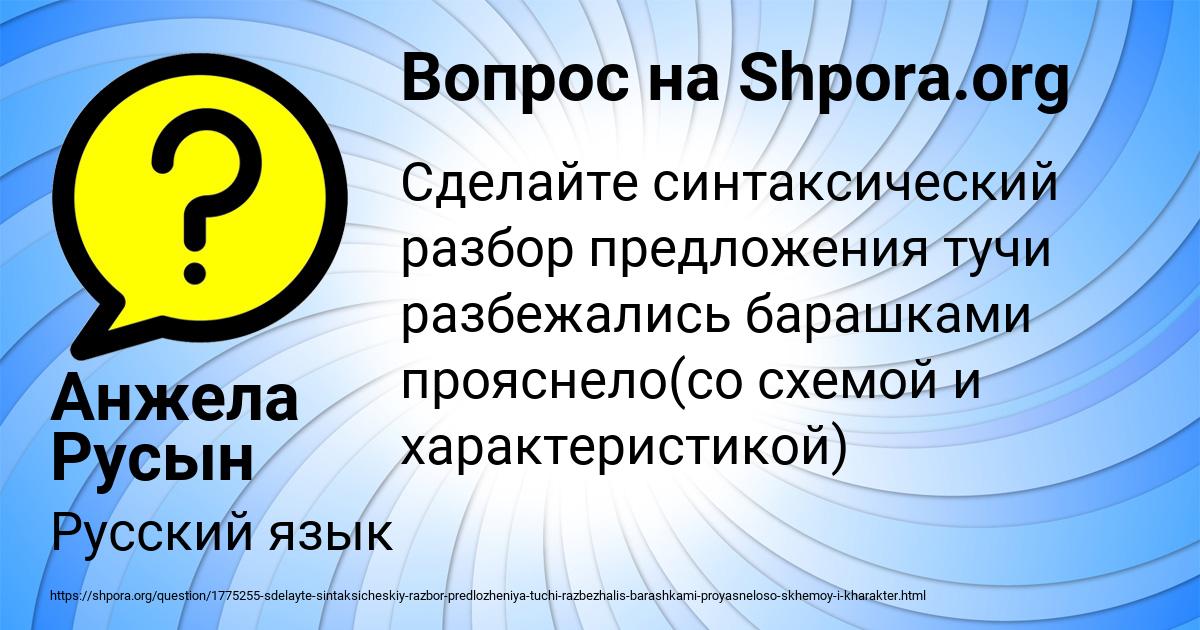 Вопрос на Shpora.org

?

Сделайте синтаксический разбор предложения тучи разбежались барашками прояснело(со схемой и характеристикой)

Анжела Русын

Русский язык

https://shpora.org/question/1775255-sdelayte-sintaksicheskiy-razbor-predlozheniya-tuchi-razbezhalis-barashkami-proyasneloso-skhemoy-i-kharakter.html